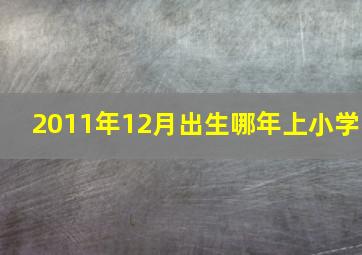 2011年12月出生哪年上小学